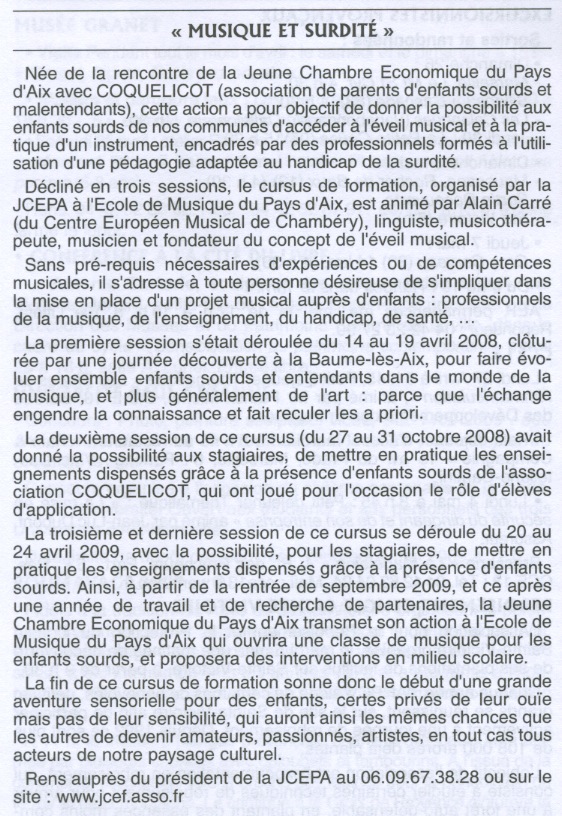 « MUSIQUE ET SURDITÉ »

Née de la rencontre de la Jeune Chambre Economique du Pays d'Aix avec COQUELICOT (association de parents d'enfants sourds et malentendants), cette action a pour objectif de donner la possibilité aux enfants sourds de nos communes d'accéder à l'éveil musical et à la pratique d'un instrument, encadrés par des professionnels formés à l'utilisation d'une pédagogie adaptée au handicap de la surdité.

Décliné en trois sessions, le cursus de formation, organisé par la JCEPA à l'Ecole de Musique du Pays d'Aix, est animé par Alain Carré (du Centre Européen Musical de Chambéry), linguiste, musicothérapeute, musicien et fondateur du concept de l'éveil musical.

Sans pré-requis nécessaires d'expériences ou de compétences musicales, il s'adresse à toute personne désireuse de s'impliquer dans la mise en place d'un projet musical auprès d'enfants : professionnels de la musique, de l'enseignement, du handicap, de santé, …

La première session s'était déroulée du 14 au 19 avril 2008, clôturée par une journée découverte à la Baume-lès-Aix, pour faire évoluer ensemble enfants sourds et entendants dans le monde de la musique, et plus généralement de l'art : parce que l'échange engendre la connaissance et fait reculer les a priori.

La deuxième session de ce cursus (du 27 au 31 octobre 2008) avait donné la possibilité aux stagiaires, de mettre en pratique les enseignements dispensés grâce à la présence d'enfants sourds de l'association COQUELICOT, qui ont joué pour l'occasion le rôle d'élèves d'application.

La troisième et dernière session de ce cursus se déroule du 20 au 24 avril 2009, avec la possibilité, pour les stagiaires, de mettre en pratique les enseignements dispensés grâce à la présence d'enfants sourds. Ainsi, à partir de la rentrée de septembre 2009, et ce après une année de travail et de recherche de partenaires, la Jeune Chambre Economique du Pays d'Aix transmet son action à l'Ecole de Musique du Pays d'Aix qui ouvrira une classe de musique pour les enfants sourds, et proposera des interventions en milieu scolaire.

La fin de ce cursus de formation sonne donc le début d'une grande aventure sensorielle pour des enfants, certes privés de leur ouïe mais pas de leur sensibilité, qui auront ainsi les mêmes chances que les autres de devenir amateurs, passionnés, artistes, en tout cas tous acteurs de notre paysage culturel.

Rens auprès du président de la JCEPA au 06.09.67.38.28 ou sur le site : www.jcef.asso.fr